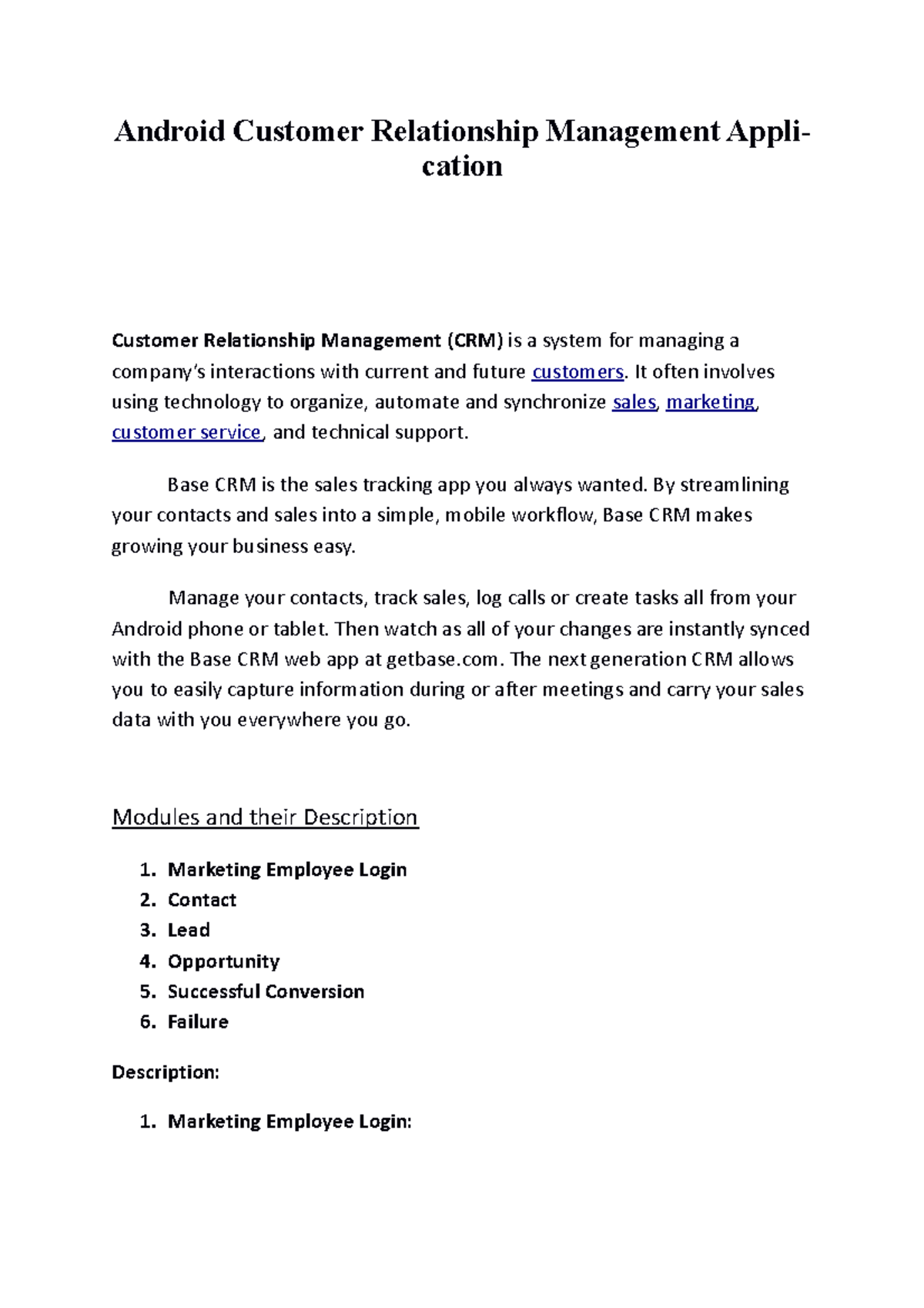 Android Customer Relationship Management Application

Customer Relationship Management (CRM) is a system for managing a company's interactions with current and future customers. It often involves using technology to organize, automate and synchronize sales, marketing, customer service, and technical support.

Base CRM is the sales tracking app you always wanted. By streamlining your contacts and sales into a simple, mobile workflow, Base CRM makes growing your business easy.

Manage your contacts, track sales, log calls or create tasks all from your Android phone or tablet. Then watch as all of your changes are instantly synced with the Base CRM web app at getbase.com. The next generation CRM allows you to easily capture information during or after meetings and carry your sales data with you everywhere you go.

Modules and their Description

1. Marketing Employee Login
2. Contact
3. Lead
4. Opportunity
5. Successful Conversion
6. Failure

Description:

1. Marketing Employee Login: